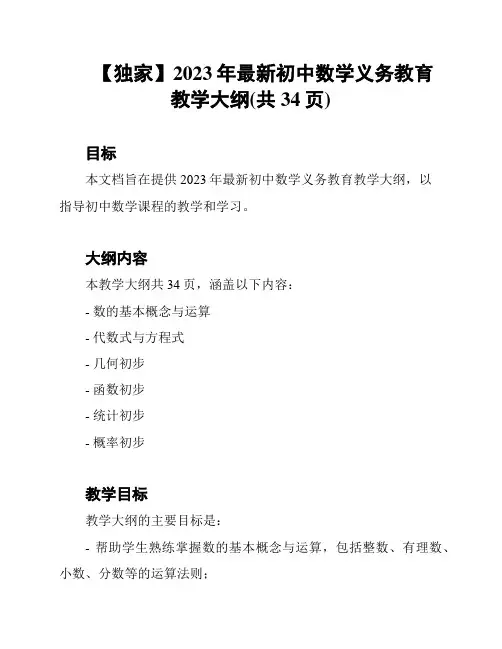 【独家】2023 年最新初中数学义务教育教学大纲(共 34 页)

目标

本文档旨在提供 2023 年最新初中数学义务教育教学大纲，以指导初中数学课程的教学和学习。

大纲内容

本教学大纲共 34 页，涵盖以下内容：

- 数的基本概念与运算

- 代数式与方程式

- 几何初步

- 函数初步

- 统计初步

- 概率初步

教学目标

教学大纲的主要目标是：

- 帮助学生熟练掌握数的基本概念与运算，包括整数、有理数、小数、分数等的运算法则；